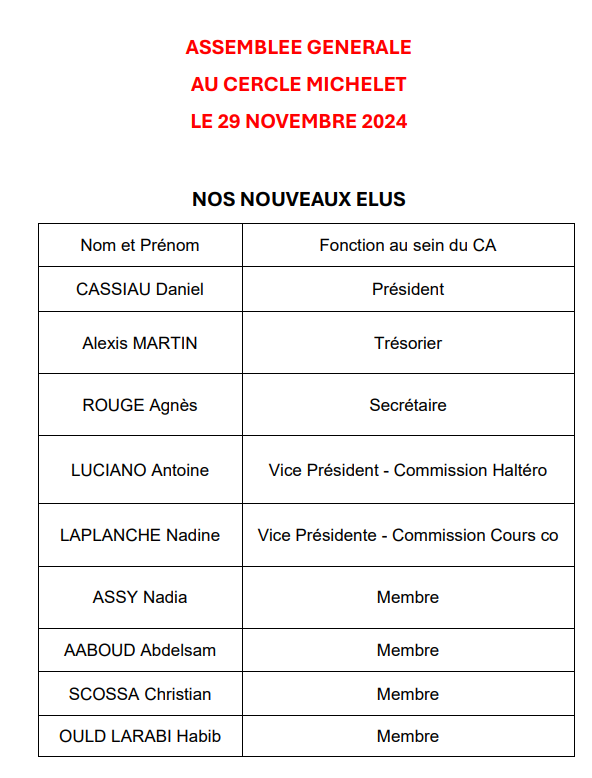 ASSEMBLEE GENERALE
AU CERCLE MICHELET
LE 29 NOVEMBRE 2024

NOS NOUVEAUX ELUS

| Nom et Prénom | Fonction au sein du CA |
|---|---|
| CASSIAU Daniel | Président |
| Alexis MARTIN | Trésorier |
| ROUGE Agnès | Secrétaire |
| LUCIANO Antoine | Vice Président - Commission Haltéro |
| LAPLANCHE Nadine | Vice Présidente - Commission Cours co |
| ASSY Nadia | Membre |
| AABOUD Abdelsam | Membre |
| SCOSSA Christian | Membre |
| OULD LARABI Habib | Membre |